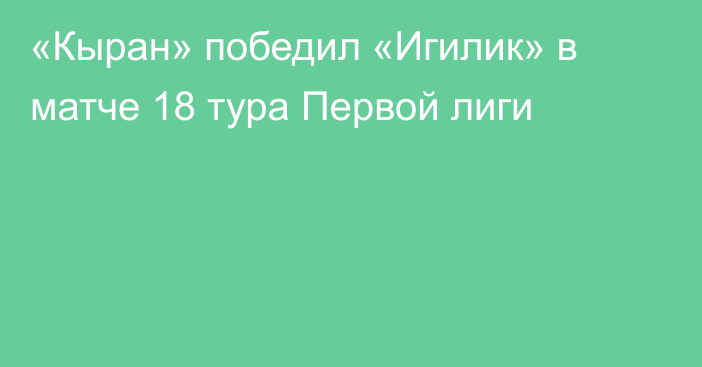 «Кыран» победил «Игилик» в матче 18 тура Первой лиги